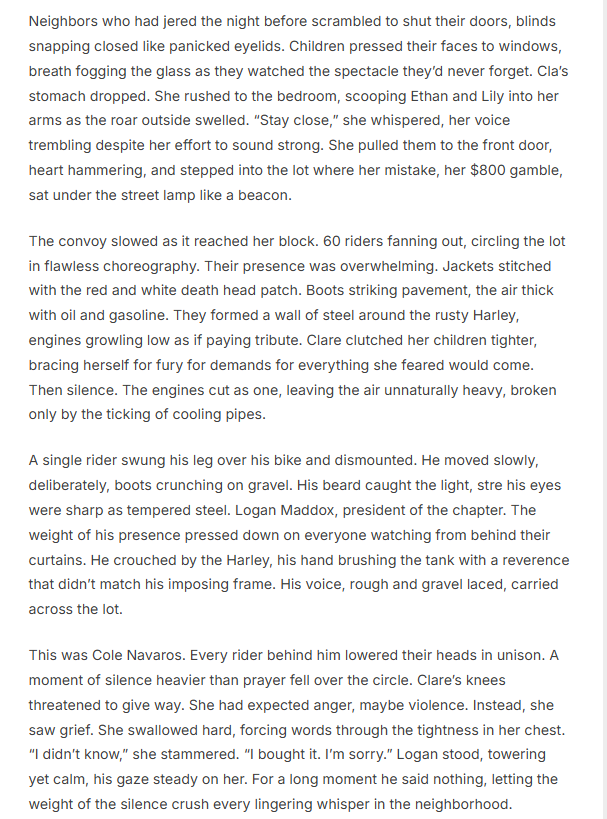 Neighbors who had jered the night before scrambled to shut their doors, blinds snapping closed like panicked eyelids. Children pressed their faces to windows, breath fogging the glass as they watched the spectacle they'd never forget. Cla's stomach dropped. She rushed to the bedroom, scooping Ethan and Lily into her arms as the roar outside swelled. "Stay close," she whispered, her voice trembling despite her effort to sound strong. She pulled them to the front door, heart hammering, and stepped into the lot where her mistake, her $800 gamble, sat under the street lamp like a beacon.

The convoy slowed as it reached her block. 60 riders fanning out, circling the lot in flawless choreography. Their presence was overwhelming. Jackets stitched with the red and white death head patch. Boots striking pavement, the air thick with oil and gasoline. They formed a wall of steel around the rusty Harley, engines growling low as if paying tribute. Clare clutched her children tighter, bracing herself for fury for demands for everything she feared would come. Then silence. The engines cut as one, leaving the air unnaturally heavy, broken only by the ticking of cooling pipes.

A single rider swung his leg over his bike and dismounted. He moved slowly, deliberately, boots crunching on gravel. His beard caught the light, stre his eyes were sharp as tempered steel. Logan Maddox, president of the chapter. The weight of his presence pressed down on everyone watching from behind their curtains. He crouched by the Harley, his hand brushing the tank with a reverence that didn't match his imposing frame. His voice, rough and gravel laced, carried across the lot.

This was Cole Navaros. Every rider behind him lowered their heads in unison. A moment of silence heavier than prayer fell over the circle. Clare's knees threatened to give way. She had expected anger, maybe violence. Instead, she saw grief. She swallowed hard, forcing words through the tightness in her chest. "I didn't know," she stammered. "I bought it. I'm sorry." Logan stood, towering yet calm, his gaze steady on her. For a long moment he said nothing, letting the weight of the silence crush every lingering whisper in the neighborhood.